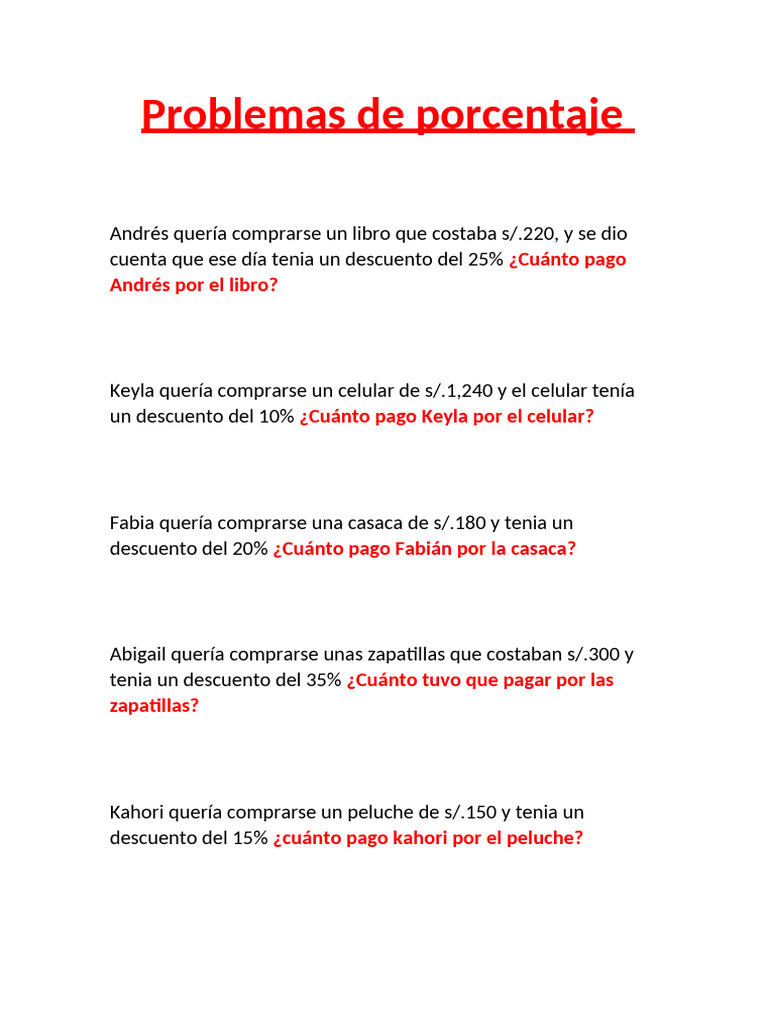 Problemas de porcentaje

Andrés quería comprarse un libro que costaba s/.220, y se dio cuenta que ese día tenia un descuento del 25% ¿Cuánto pago Andrés por el libro?

Keyla quería comprarse un celular de s/.1,240 y el celular tenía un descuento del 10% ¿Cuánto pago Keyla por el celular?

Fabia quería comprarse una casaca de s/.180 y tenia un descuento del 20% ¿Cuánto pago Fabián por la casaca?

Abigail quería comprarse unas zapatillas que costaban s/.300 y tenia un descuento del 35% ¿Cuánto tuvo que pagar por las zapatillas?

Kahori quería comprarse un peluche de s/.150 y tenia un descuento del 15% ¿cuánto pago kahori por el peluche?